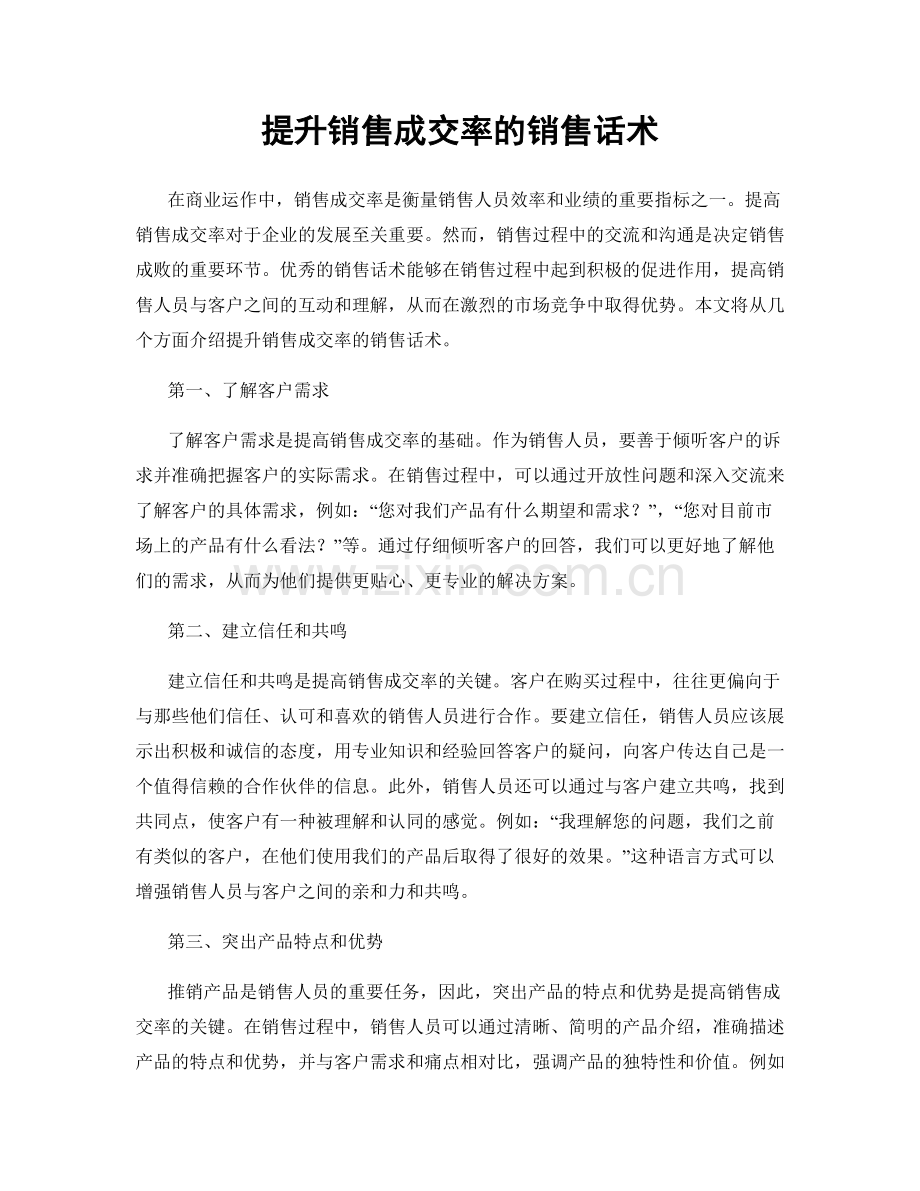 提升销售成交率的销售话术

在商业运作中，销售成交率是衡量销售人员效率和业绩的重要指标之一。提高销售成交率对于企业的发展至关重要。然而，销售过程中的交流和沟通是决定销售成败的重要环节。优秀的销售话术能够在销售过程中起到积极的促进作用，提高销售人员与客户之间的互动和理解，从而在激烈的市场竞争中取得优势。本文将从几个方面介绍提升销售成交率的销售话术。

第一、了解客户需求

了解客户需求是提高销售成交率的基础。作为销售人员，要善于倾听客户的诉求并准确把握客户的实际需求。在销售过程中，可以通过开放性问题和深入交流来了解客户的具体需求，例如：“您对我们产品有什么期望和需求？”，“您对目前市场上的产品有什么看法？”等。通过仔细倾听客户的回答，我们可以更好地了解他们的需求，从而为他们提供更贴心、更专业的解决方案。

第二、建立信任和共鸣

建立信任和共鸣是提高销售成交率的关键。客户在购买过程中，往往更偏向于与那些他们信任、认可和喜欢的销售人员进行合作。要建立信任，销售人员应该展示出积极和诚信的态度，用专业知识和经验回答客户的疑问，向客户传达自己是一个值得信赖的合作伙伴的信息。此外，销售人员还可以通过与客户建立共鸣，找到共同点，使客户有一种被理解和认同的感觉。例如：“我理解您的问题，我们之前有类似的客户，在他们使用我们的产品后取得了很好的效果。”这种语言方式可以增强销售人员与客户之间的亲和力和共鸣。

第三、突出产品特点和优势

推销产品是销售人员的重要任务，因此，突出产品的特点和优势是提高销售成交率的关键。在销售过程中，销售人员可以通过清晰、简明的产品介绍，准确描述产品的特点和优势，并与客户需求和痛点相对比，强调产品的独特性和价值。例如

www.zixin.com.cn